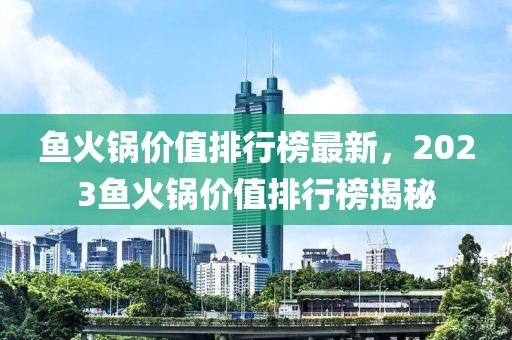 鱼火锅价值排行榜最新，2023鱼火锅价值排行榜揭秘